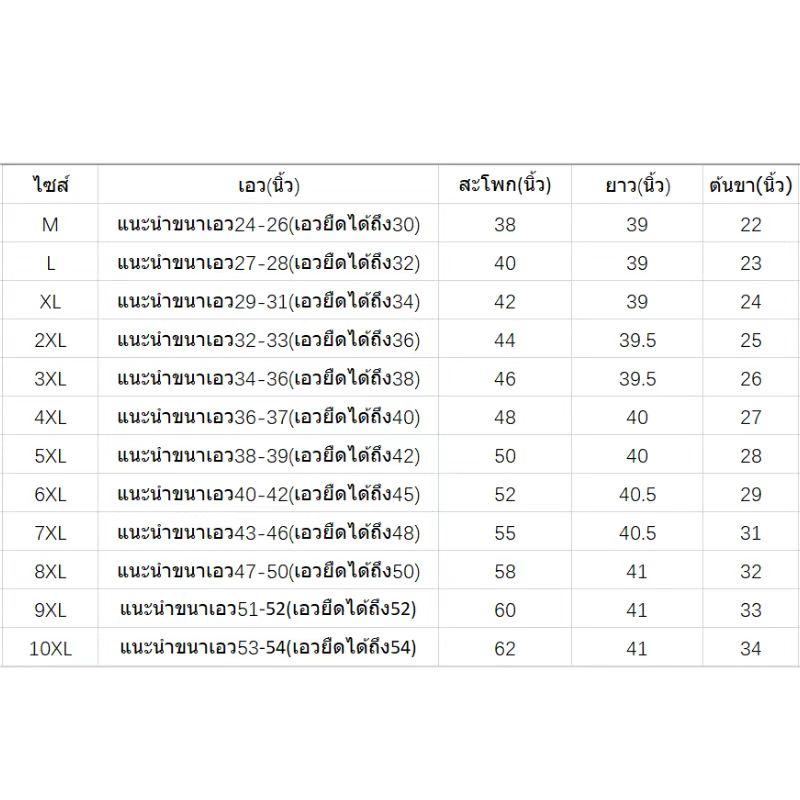 | ไซส์ | เอว(นิ้ว) | สะโพก(นิ้ว) | ยาว(นิ้ว) | ต้นขา(นิ้ว) |
|---|---|---|---|---|
| M | แนะนำขนาเอว24-26(เอวยืดได้ถึง30) | 38 | 39 | 22 |
| L | แนะนำขนาเอว27-28(เอวยืดได้ถึง32) | 40 | 39 | 23 |
| XL | แนะนำขนาเอว29-31(เอวยืดได้ถึง34) | 42 | 39 | 24 |
| 2XL | แนะนำขนาเอว32-33(เอวยืดได้ถึง36) | 44 | 39.5 | 25 |
| 3XL | แนะนำขนาเอว34-36(เอวยืดได้ถึง38) | 46 | 39.5 | 26 |
| 4XL | แนะนำขนาเอว36-37(เอวยืดได้ถึง40) | 48 | 40 | 27 |
| 5XL | แนะนำขนาเอว38-39(เอวยืดได้ถึง42) | 50 | 40 | 28 |
| 6XL | แนะนำขนาเอว40-42(เอวยืดได้ถึง45) | 52 | 40.5 | 29 |
| 7XL | แนะนำขนาเอว43-46(เอวยืดได้ถึง48) | 55 | 40.5 | 31 |
| 8XL | แนะนำขนาเอว47-50(เอวยืดได้ถึง50) | 58 | 41 | 32 |
| 9XL | แนะนำขนาเอว51-52(เอวยืดได้ถึง52) | 60 | 41 | 33 |
| 10XL | แนะนำขนาเอว53-54(เอวยืดได้ถึง54) | 62 | 41 | 34 |